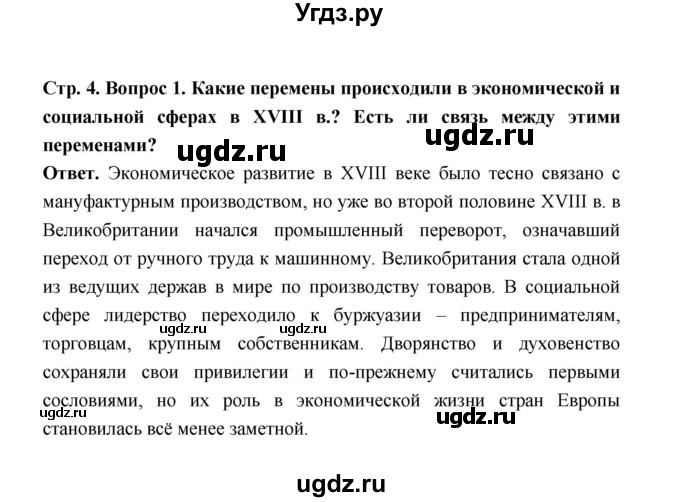 Угдз.ру

Стр. 4. Вопрос 1. Какие перемены происходили в экономической и социальной сферах в XVIII в.? Есть ли связь между этими переменами?

ugdz.ru

ugdz.ru

Ответ. Экономическое развитие в XVIII веке было тесно связано с мануфактурным производством, но уже во второй половине XVIII в. в Великобритании начался промышленный переворот, означавший переход от ручного труда к машинному. Великобритания стала одной из ведущих держав в мире по производству товаров. В социальной сфере лидерство переходило к буржуазии – предпринимателям, торговцам, крупным собственникам. Дворянство и духовенство сохраняли свои привилегии и по-прежнему считались первыми сословиями, но их роль в экономической жизни стран Европы становилась всё менее заметной.

ugdz.ru ugdz.ru

ugdz.ru

ugdz.ru

ugdz.ru